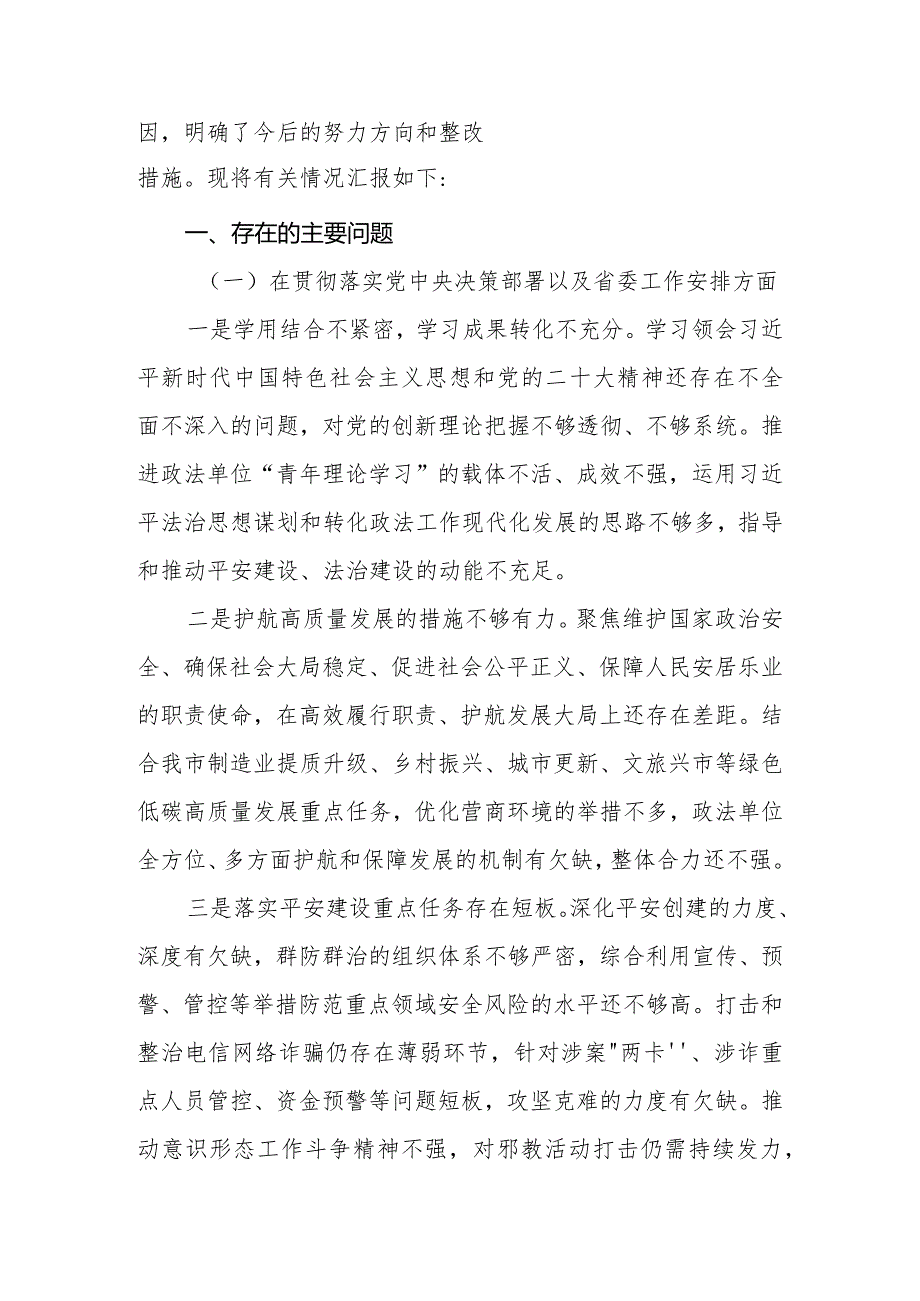 因，明确了今后的努力方向和整改
措施。现将有关情况汇报如下：

一、存在的主要问题

（一）在贯彻落实党中央决策部署以及省委工作安排方面

一是学用结合不紧密，学习成果转化不充分。学习领会习近平新时代中国特色社会主义思想和党的二十大精神还存在不全面不深入的问题，对党的创新理论把握不够透彻、不够系统。推进政法单位“青年理论学习”的载体不活、成效不强，运用习近平法治思想谋划和转化政法工作现代化发展的思路不够多，指导和推动平安建设、法治建设的动能不充足。

二是护航高质量发展的措施不够有力。聚焦维护国家政治安全、确保社会大局稳定、促进社会公平正义、保障人民安居乐业的职责使命，在高效履行职责、护航发展大局上还存在差距。结合我市制造业提质升级、乡村振兴、城市更新、文旅兴市等绿色低碳高质量发展重点任务，优化营商环境的举措不多，政法单位全方位、多方面护航和保障发展的机制有欠缺，整体合力还不强。

三是落实平安建设重点任务存在短板。深化平安创建的力度、深度有欠缺，群防群治的组织体系不够严密，综合利用宣传、预警、管控等举措防范重点领域安全风险的水平还不够高。打击和整治电信网络诈骗仍存在薄弱环节，针对涉案"两卡''、涉诈重点人员管控、资金预警等问题短板，攻坚克难的力度有欠缺。推动意识形态工作斗争精神不强，对邪教活动打击仍需持续发力，